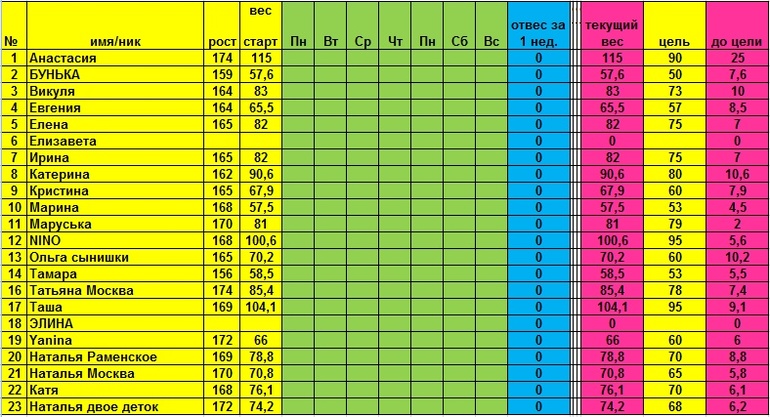 | № | имя/ник | рост | вес старт | Пн | Вт | Ср | Чт | Пн | Сб | Вс | отвес за 1 нед. | текущий вес | цель | до цели |
|---|---|---|---|---|---|---|---|---|---|---|---|---|---|---|
| 1 | Анастасия | 174 | 115 | | | | | | | | 0 | 115 | 90 | 25 |
| 2 | БУНЬКА | 159 | 57,6 | | | | | | | | 0 | 57,6 | 50 | 7,6 |
| 3 | Викуля | 164 | 83 | | | | | | | | 0 | 83 | 73 | 10 |
| 4 | Евгения | 164 | 65,5 | | | | | | | | 0 | 65,5 | 57 | 8,5 |
| 5 | Елена | 165 | 82 | | | | | | | | 0 | 82 | 75 | 7 |
| 6 | Елизавета | | | | | | | | | | 0 | 0 | | 0 |
| 7 | Ирина | 165 | 82 | | | | | | | | 0 | 82 | 75 | 7 |
| 8 | Катерина | 162 | 90,6 | | | | | | | | 0 | 90,6 | 80 | 10,6 |
| 9 | Кристина | 165 | 67,9 | | | | | | | | 0 | 67,9 | 60 | 7,9 |
| 10 | Марина | 168 | 57,5 | | | | | | | | 0 | 57,5 | 53 | 4,5 |
| 11 | Маруська | 170 | 81 | | | | | | | | 0 | 81 | 79 | 2 |
| 12 | NINO | 168 | 100,6 | | | | | | | | 0 | 100,6 | 95 | 5,6 |
| 13 | Ольга сынишки | 165 | 70,2 | | | | | | | | 0 | 70,2 | 60 | 10,2 |
| 14 | Тамара | 156 | 58,5 | | | | | | | | 0 | 58,5 | 53 | 5,5 |
| 16 | Татьяна Москва | 174 | 85,4 | | | | | | | | 0 | 85,4 | 78 | 7,4 |
| 17 | Таша | 169 | 104,1 | | | | | | | | 0 | 104,1 | 95 | 9,1 |
| 18 | ЭЛИНА | | | | | | | | | | 0 | 0 | | 0 |
| 19 | Yanina | 172 | 66 | | | | | | | | 0 | 66 | 60 | 6 |
| 20 | Наталья Раменское | 169 | 78,8 | | | | | | | | 0 | 78,8 | 70 | 8,8 |
| 21 | Наталья Москва | 170 | 70,8 | | | | | | | | 0 | 70,8 | 65 | 5,8 |
| 22 | Катя | 168 | 76,1 | | | | | | | | 0 | 76,1 | 70 | 6,1 |
| 23 | Наталья двое деток | 172 | 74,2 | | | | | | | | 0 | 74,2 | 68 | 6,2 |